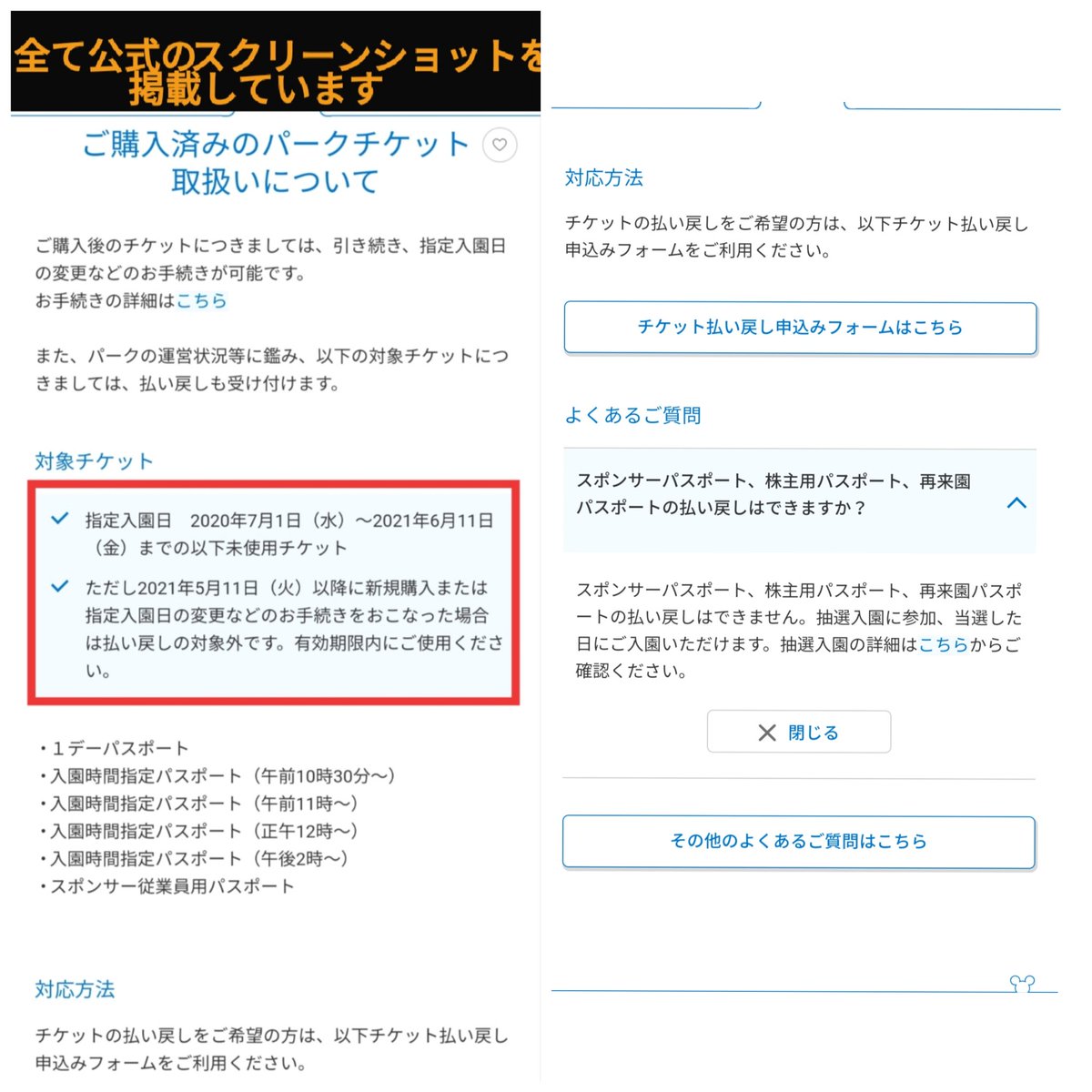 全て公式のスクリーンショットを掲載しています

ご購入済みのパークチケット取扱いについて

ご購入後のチケットにつきましては、引き続き、指定入園日の変更などのお手続きが可能です。
お手続きの詳細はこちら

また、パークの運営状況等に鑑み、以下の対象チケットにつきましては、払い戻しも受け付けます。

対象チケット

指定入園日　2020年7月1日（水）～2021年6月11日（金）までの以下未使用チケット

ただし2021年5月11日（火）以降に新規購入または指定入園日の変更などのお手続きをおこなった場合は払い戻しの対象外です。有効期限内にご使用ください。

・1デーパスポート
・入園時間指定パスポート（午前10時30分～）
・入園時間指定パスポート（午前11時～）
・入園時間指定パスポート（正午12時～）
・入園時間指定パスポート（午後2時～）
・スポンサー従業員用パスポート

対応方法

チケットの払い戻しをご希望の方は、以下チケット払い戻し申込みフォームをご利用ください。

対応方法

チケットの払い戻しをご希望の方は、以下チケット払い戻し申込みフォームをご利用ください。

チケット払い戻し申込みフォームはこちら

よくあるご質問

スポンサーパスポート、株主用パスポート、再来園パスポートの払い戻しはできますか？

スポンサーパスポート、株主用パスポート、再来園パスポートの払い戻しはできません。抽選入園に参加、当選した日にご入園いただけます。抽選入園の詳細はこちらからご確認ください。

閉じる

その他のよくあるご質問はこちら